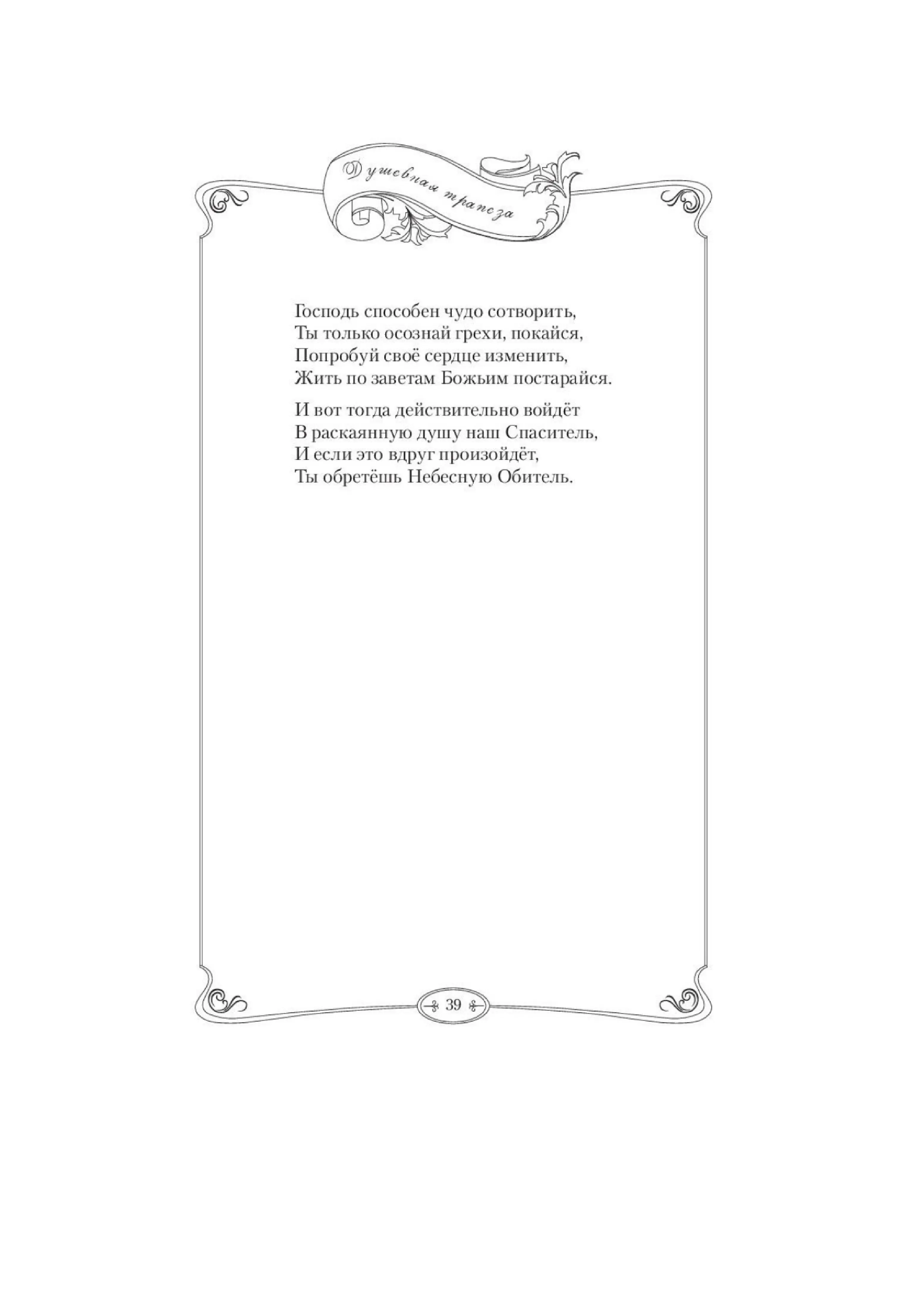 Душевная трапеза

Господь способен чудо сотворить,
Ты только осознай грехи, покайся,
Попробуй своё сердце изменить,
Жить по заветам Божьим постарайся.

И вот тогда действительно войдёт
В раскаянную душу наш Спаситель,
И если это вдруг произойдёт,
Ты обретёшь Небесную Обитель.

39